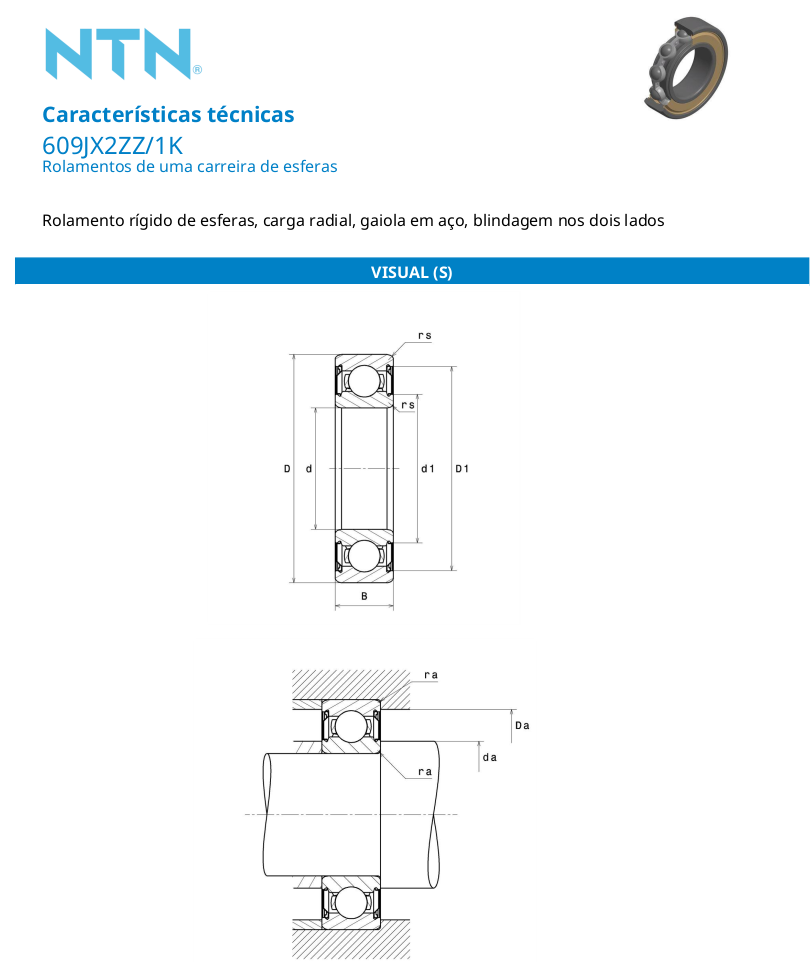 NTN®

Características técnicas
609JX2ZZ/1K
Rolamentos de uma carreira de esferas

Rolamento rígido de esferas, carga radial, gaiola em aço, blindagem nos dois lados

VISUAL (S)

rs
rs
D
d
d1
D1
B

ra
Da
da
ra